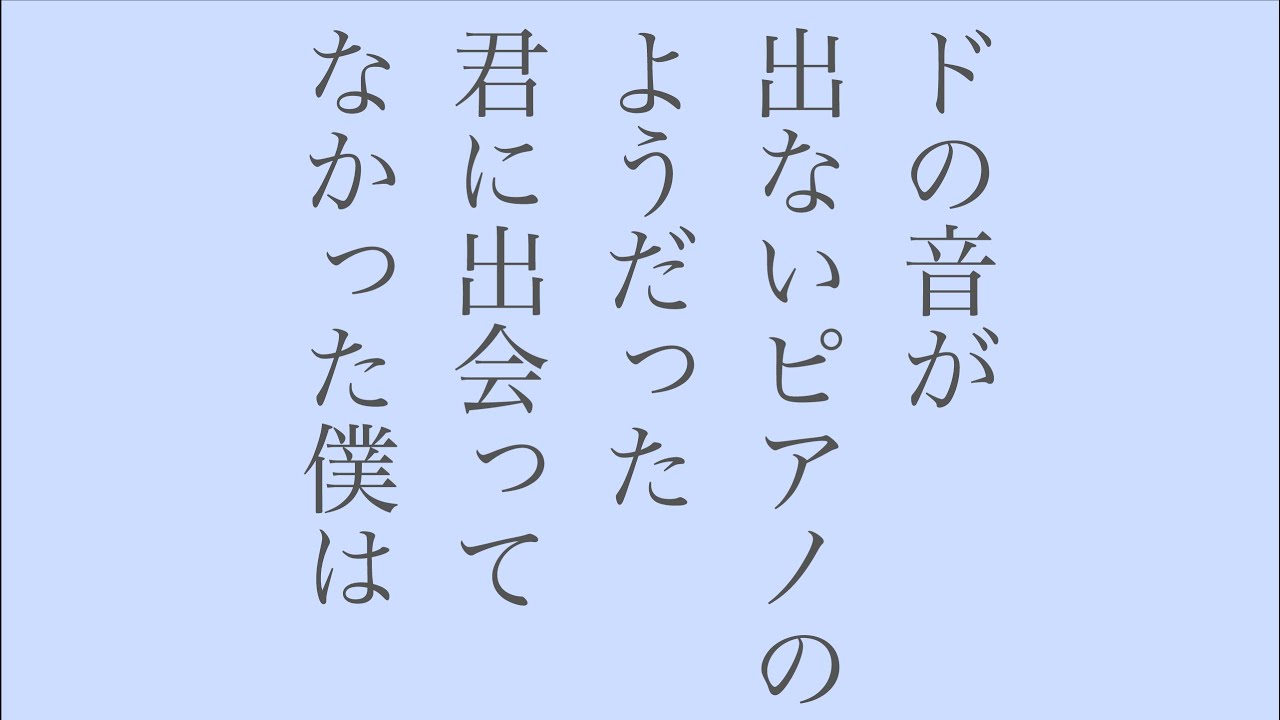 ドの音が
出ないピアノの
ようだった
君に出会って
なかった僕は